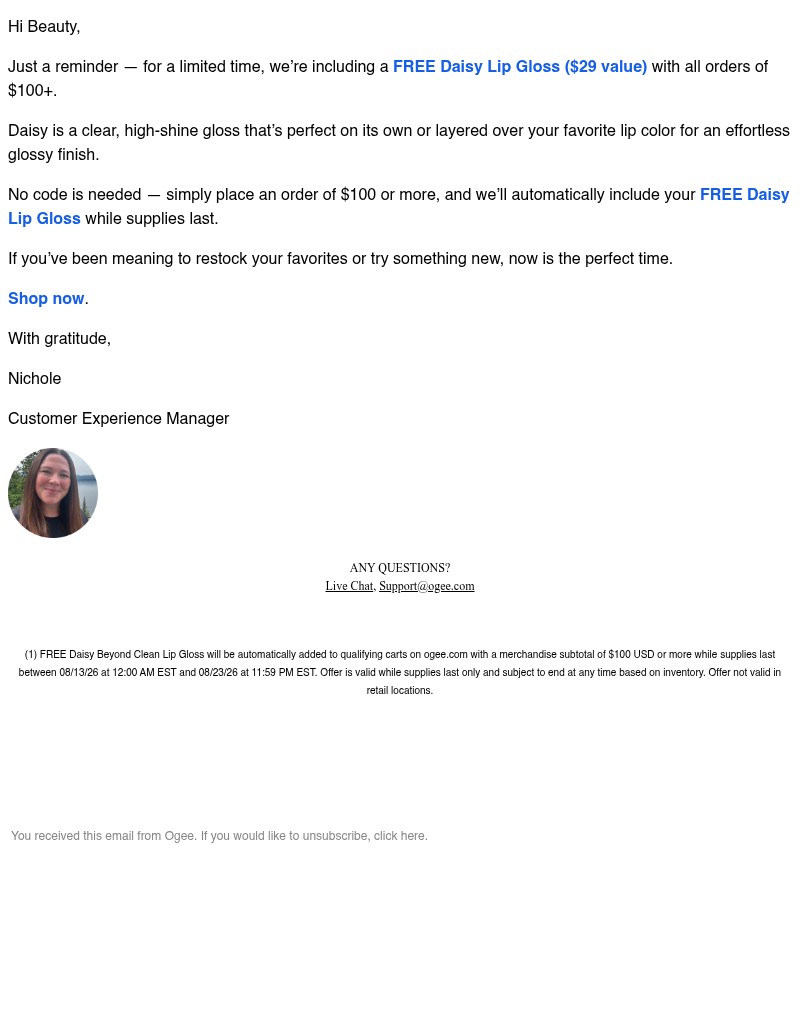 Hi Beauty,

Just a reminder — for a limited time, we're including a FREE Daisy Lip Gloss ($29 value) with all orders of $100+.

Daisy is a clear, high-shine gloss that's perfect on its own or layered over your favorite lip color for an effortless glossy finish.

No code is needed — simply place an order of $100 or more, and we'll automatically include your FREE Daisy Lip Gloss while supplies last.

If you've been meaning to restock your favorites or try something new, now is the perfect time.

Shop now.

With gratitude,

Nichole

Customer Experience Manager

ANY QUESTIONS?
Live Chat, Support@ogee.com

(1) FREE Daisy Beyond Clean Lip Gloss will be automatically added to qualifying carts on ogee.com with a merchandise subtotal of $100 USD or more while supplies last between 08/13/26 at 12:00 AM EST and 08/23/26 at 11:59 PM EST. Offer is valid while supplies last only and subject to end at any time based on inventory. Offer not valid in retail locations.

You received this email from Ogee. If you would like to unsubscribe, click here.